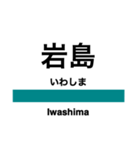 岩島

いわしま

Iwashima